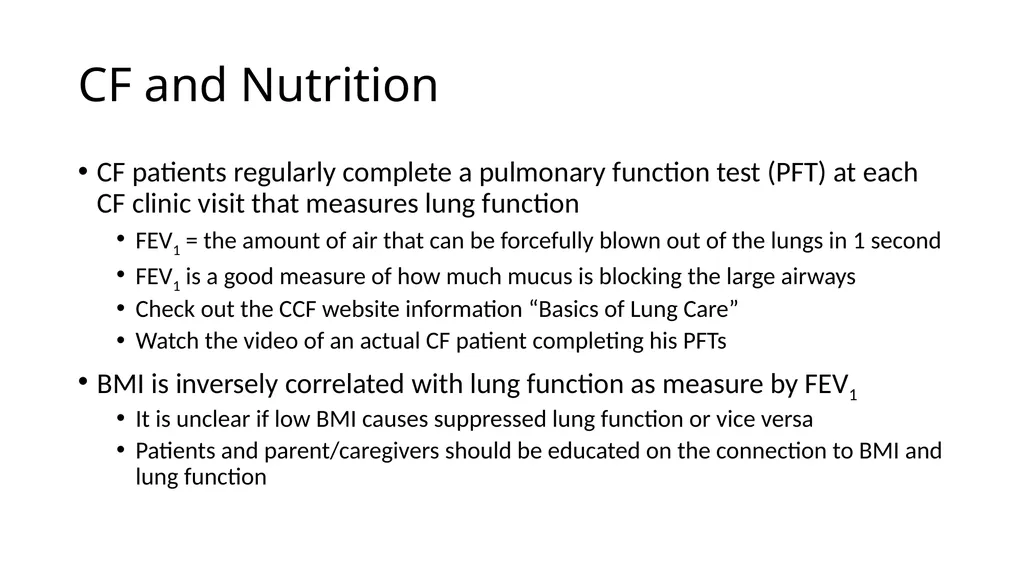 CF and Nutrition

• CF patients regularly complete a pulmonary function test (PFT) at each CF clinic visit that measures lung function
  • $FEV_1$ = the amount of air that can be forcefully blown out of the lungs in 1 second
  • $FEV_1$ is a good measure of how much mucus is blocking the large airways
  • Check out the CCF website information “Basics of Lung Care”
  • Watch the video of an actual CF patient completing his PFTs
• BMI is inversely correlated with lung function as measure by $FEV_1$
  • It is unclear if low BMI causes suppressed lung function or vice versa
  • Patients and parent/caregivers should be educated on the connection to BMI and lung function